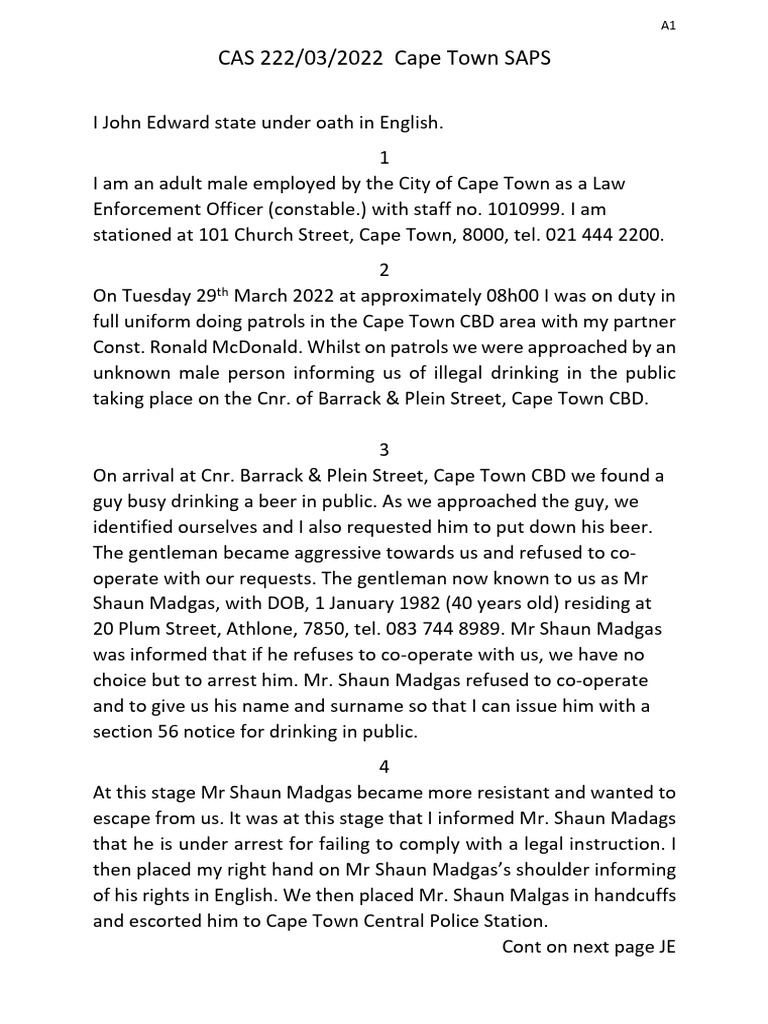 A1

CAS 222/03/2022 Cape Town SAPS

I John Edward state under oath in English.

1

I am an adult male employed by the City of Cape Town as a Law Enforcement Officer (constable.) with staff no. 1010999. I am stationed at 101 Church Street, Cape Town, 8000, tel. 021 444 2200.

2

On Tuesday 29$^{th}$ March 2022 at approximately 08h00 I was on duty in full uniform doing patrols in the Cape Town CBD area with my partner Const. Ronald McDonald. Whilst on patrols we were approached by an unknown male person informing us of illegal drinking in the public taking place on the Cnr. of Barrack & Plein Street, Cape Town CBD.

3

On arrival at Cnr. Barrack & Plein Street, Cape Town CBD we found a guy busy drinking a beer in public. As we approached the guy, we identified ourselves and I also requested him to put down his beer. The gentleman became aggressive towards us and refused to co-operate with our requests. The gentleman now known to us as Mr Shaun Madgas, with DOB, 1 January 1982 (40 years old) residing at 20 Plum Street, Athlone, 7850, tel. 083 744 8989. Mr Shaun Madgas was informed that if he refuses to co-operate with us, we have no choice but to arrest him. Mr. Shaun Madgas refused to co-operate and to give us his name and surname so that I can issue him with a section 56 notice for drinking in public.

4

At this stage Mr Shaun Madgas became more resistant and wanted to escape from us. It was at this stage that I informed Mr. Shaun Madags that he is under arrest for failing to comply with a legal instruction. I then placed my right hand on Mr Shaun Madgas's shoulder informing of his rights in English. We then placed Mr. Shaun Malgas in handcuffs and escorted him to Cape Town Central Police Station.

Cont on next page JE